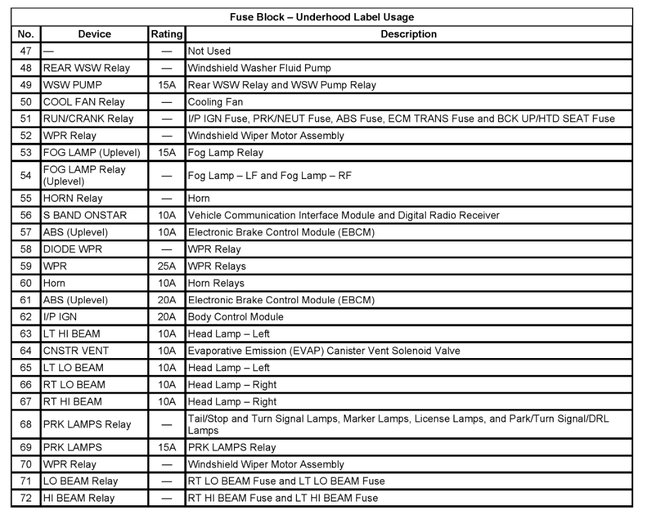 Fuse Block – Underhood Label Usage

| No. | Device | Rating | Description |
|---|---|---|---|
| 47 | — | — | Not Used |
| 48 | REAR WSW Relay | — | Windshield Washer Fluid Pump |
| 49 | WSW PUMP | 15A | Rear WSW Relay and WSW Pump Relay |
| 50 | COOL FAN Relay | — | Cooling Fan |
| 51 | RUN/CRANK Relay | — | I/P IGN Fuse, PRK/NEUT Fuse, ABS Fuse, ECM TRANS Fuse and BCK UP/HTD SEAT Fuse |
| 52 | WPR Relay | — | Windshield Wiper Motor Assembly |
| 53 | FOG LAMP (Uplevel) | 15A | Fog Lamp Relay |
| 54 | FOG LAMP Relay (Uplevel) | — | Fog Lamp – LF and Fog Lamp – RF |
| 55 | HORN Relay | — | Horn |
| 56 | S BAND ONSTAR | 10A | Vehicle Communication Interface Module and Digital Radio Receiver |
| 57 | ABS (Uplevel) | 10A | Electronic Brake Control Module (EBCM) |
| 58 | DIODE WPR | — | WPR Relay |
| 59 | WPR | 25A | WPR Relays |
| 60 | Horn | 10A | Horn Relays |
| 61 | ABS (Uplevel) | 20A | Electronic Brake Control Module (EBCM) |
| 62 | I/P IGN | 20A | Body Control Module |
| 63 | LT HI BEAM | 10A | Head Lamp – Left |
| 64 | CNSTR VENT | 10A | Evaporative Emission (EVAP) Canister Vent Solenoid Valve |
| 65 | LT LO BEAM | 10A | Head Lamp – Left |
| 66 | RT LO BEAM | 10A | Head Lamp – Right |
| 67 | RT HI BEAM | 10A | Head Lamp – Right |
| 68 | PRK LAMPS Relay | — | Tail/Stop and Turn Signal Lamps, Marker Lamps, License Lamps, and Park/Turn Signal/DRL Lamps |
| 69 | PRK LAMPS | 15A | PRK LAMPS Relay |
| 70 | WPR Relay | — | Windshield Wiper Motor Assembly |
| 71 | LO BEAM Relay | — | RT LO BEAM Fuse and LT LO BEAM Fuse |
| 72 | HI BEAM Relay | — | RT HI BEAM Fuse and LT HI BEAM Fuse |